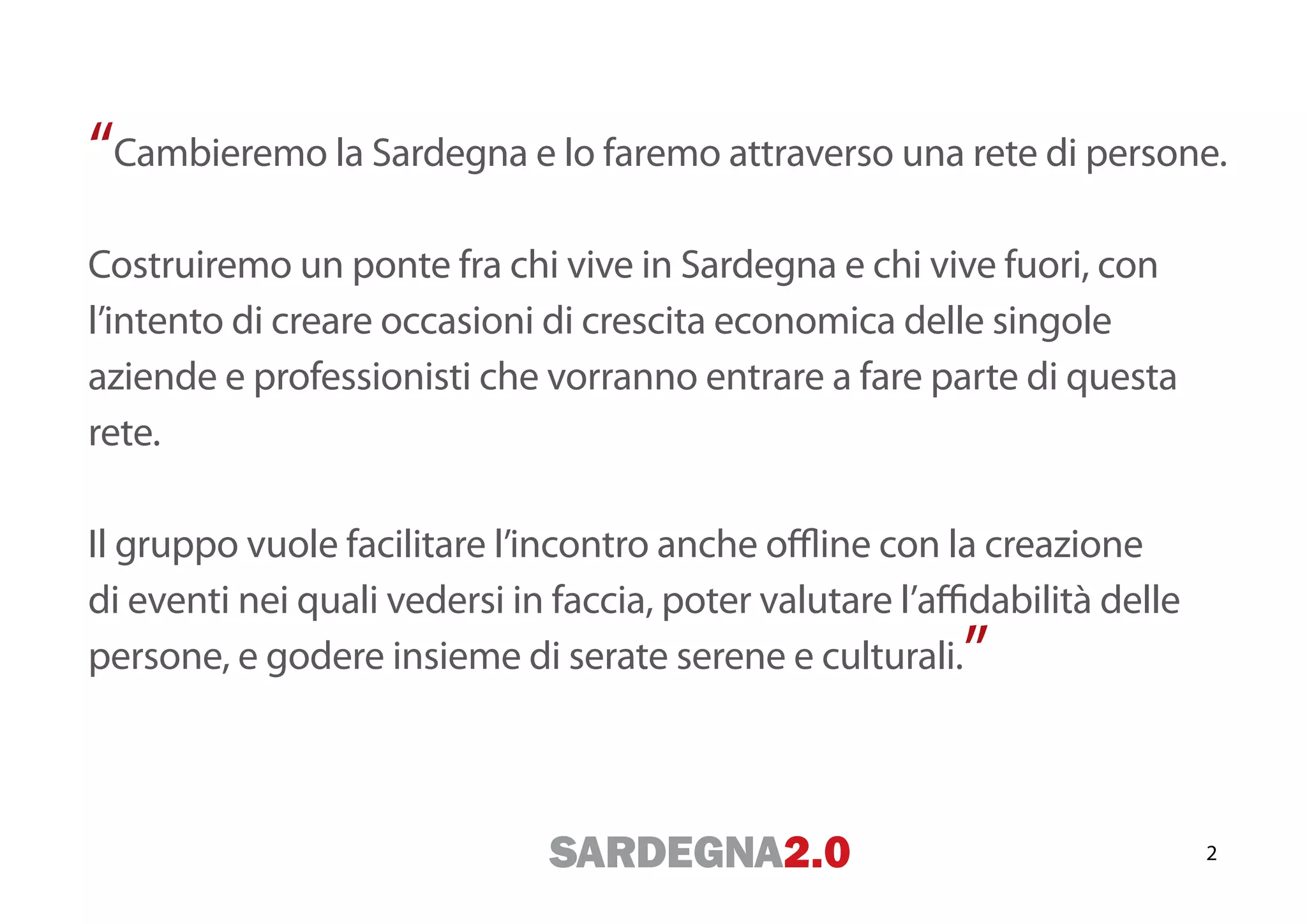 "Cambieremo la Sardegna e lo faremo attraverso una rete di persone.

Costruiremo un ponte fra chi vive in Sardegna e chi vive fuori, con l'intento di creare occasioni di crescita economica delle singole aziende e professionisti che vorranno entrare a fare parte di questa rete.

Il gruppo vuole facilitare l'incontro anche offline con la creazione di eventi nei quali vedersi in faccia, poter valutare l'affidabilità delle persone, e godere insieme di serate serene e culturali."

SARDEGNA2.0

2